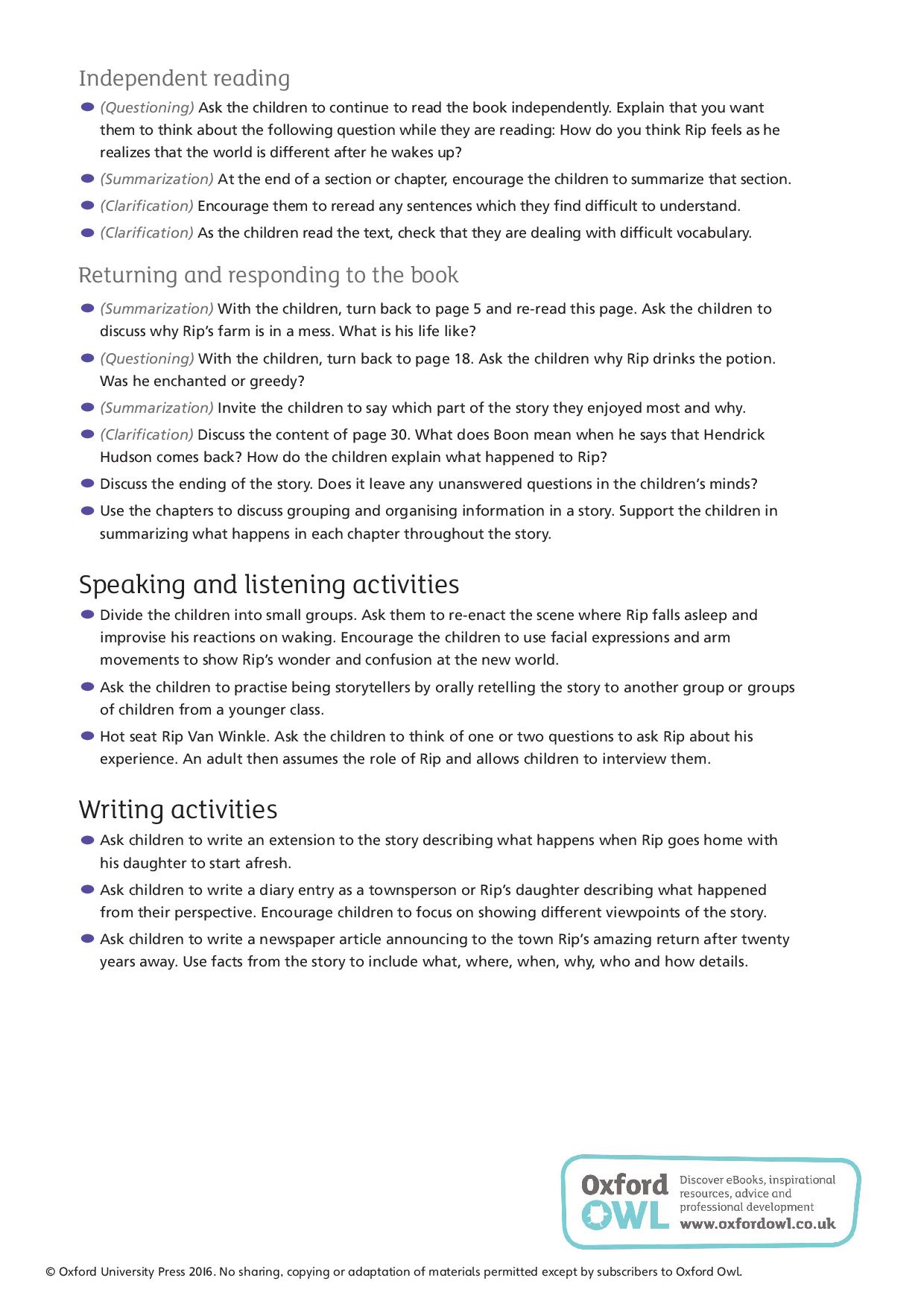 Independent reading

- (Questioning) Ask the children to continue to read the book independently. Explain that you want them to think about the following question while they are reading: How do you think Rip feels as he realizes that the world is different after he wakes up?
- (Summarization) At the end of a section or chapter, encourage the children to summarize that section.
- (Clarification) Encourage them to reread any sentences which they find difficult to understand.
- (Clarification) As the children read the text, check that they are dealing with difficult vocabulary.

Returning and responding to the book

- (Summarization) With the children, turn back to page 5 and re-read this page. Ask the children to discuss why Rip's farm is in a mess. What is his life like?
- (Questioning) With the children, turn back to page 18. Ask the children why Rip drinks the potion. Was he enchanted or greedy?
- (Summarization) Invite the children to say which part of the story they enjoyed most and why.
- (Clarification) Discuss the content of page 30. What does Boon mean when he says that Hendrick Hudson comes back? How do the children explain what happened to Rip?
- Discuss the ending of the story. Does it leave any unanswered questions in the children's minds?
- Use the chapters to discuss grouping and organising information in a story. Support the children in summarizing what happens in each chapter throughout the story.

Speaking and listening activities

- Divide the children into small groups. Ask them to re-enact the scene where Rip falls asleep and improvise his reactions on waking. Encourage the children to use facial expressions and arm movements to show Rip's wonder and confusion at the new world.
- Ask the children to practise being storytellers by orally retelling the story to another group or groups of children from a younger class.
- Hot seat Rip Van Winkle. Ask the children to think of one or two questions to ask Rip about his experience. An adult then assumes the role of Rip and allows children to interview them.

Writing activities

- Ask children to write an extension to the story describing what happens when Rip goes home with his daughter to start afresh.
- Ask children to write a diary entry as a townsperson or Rip's daughter describing what happened from their perspective. Encourage children to focus on showing different viewpoints of the story.
- Ask children to write a newspaper article announcing to the town Rip's amazing return after twenty years away. Use facts from the story to include what, where, when, why, who and how details.

Oxford OWL Discover eBooks, inspirational resources, advice and professional development www.oxfordowl.co.uk

© Oxford University Press 2016. No sharing, copying or adaptation of materials permitted except by subscribers to Oxford Owl.